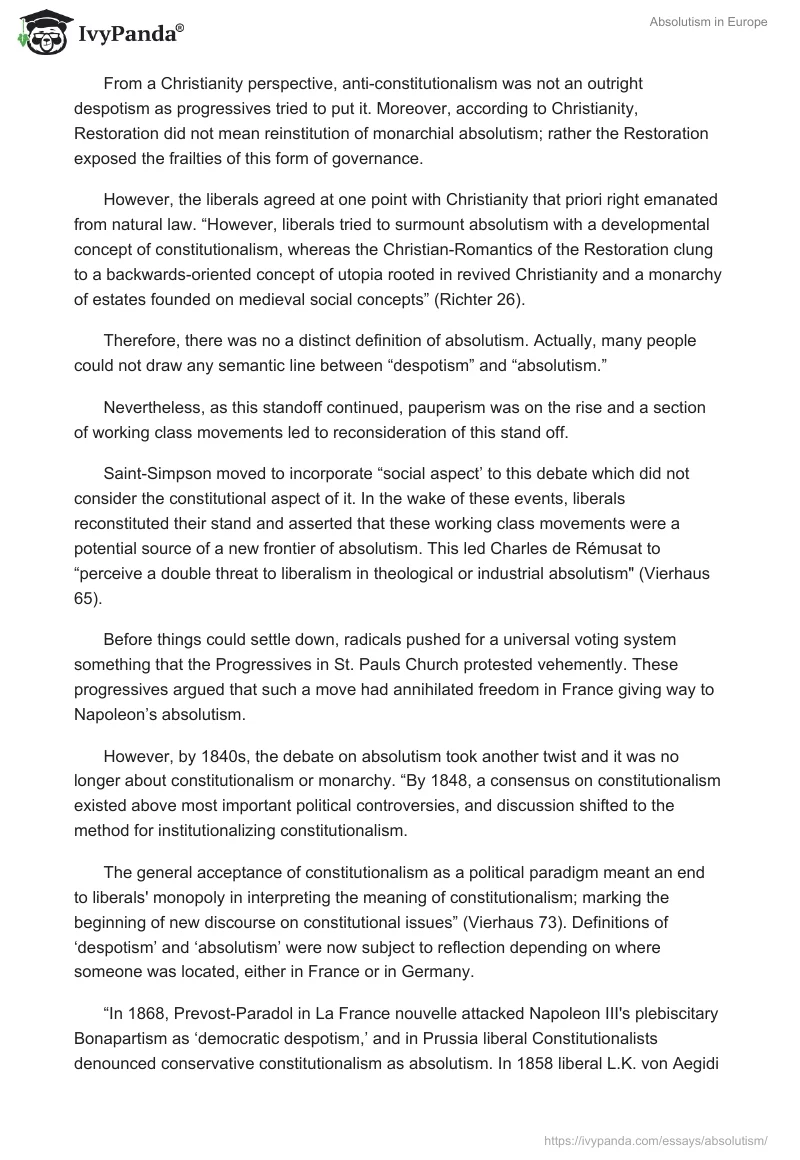 IvyPanda®

Absolutism in Europe

From a Christianity perspective, anti-constitutionalism was not an outright despotism as progressives tried to put it. Moreover, according to Christianity, Restoration did not mean reinstitution of monarchial absolutism; rather the Restoration exposed the frailties of this form of governance.

However, the liberals agreed at one point with Christianity that priori right emanated from natural law. “However, liberals tried to surmount absolutism with a developmental concept of constitutionalism, whereas the Christian-Romantics of the Restoration clung to a backwards-oriented concept of utopia rooted in revived Christianity and a monarchy of estates founded on medieval social concepts” (Richter 26).

Therefore, there was no a distinct definition of absolutism. Actually, many people could not draw any semantic line between “despotism” and “absolutism.”

Nevertheless, as this standoff continued, pauperism was on the rise and a section of working class movements led to reconsideration of this stand off.

Saint-Simpson moved to incorporate “social aspect’ to this debate which did not consider the constitutional aspect of it. In the wake of these events, liberals reconstituted their stand and asserted that these working class movements were a potential source of a new frontier of absolutism. This led Charles de Rémusat to “perceive a double threat to liberalism in theological or industrial absolutism" (Vierhaus 65).

Before things could settle down, radicals pushed for a universal voting system something that the Progressives in St. Pauls Church protested vehemently. These progressives argued that such a move had annihilated freedom in France giving way to Napoleon’s absolutism.

However, by 1840s, the debate on absolutism took another twist and it was no longer about constitutionalism or monarchy. “By 1848, a consensus on constitutionalism existed above most important political controversies, and discussion shifted to the method for institutionalizing constitutionalism.

The general acceptance of constitutionalism as a political paradigm meant an end to liberals' monopoly in interpreting the meaning of constitutionalism; marking the beginning of new discourse on constitutional issues” (Vierhaus 73). Definitions of ‘despotism’ and ‘absolutism’ were now subject to reflection depending on where someone was located, either in France or in Germany.

“In 1868, Prevost-Paradol in La France nouvelle attacked Napoleon III's plebiscitary Bonapartism as ‘democratic despotism,’ and in Prussia liberal Constitutionalists denounced conservative constitutionalism as absolutism. In 1858 liberal L.K. von Aegidi

https://ivypanda.com/essays/absolutism/